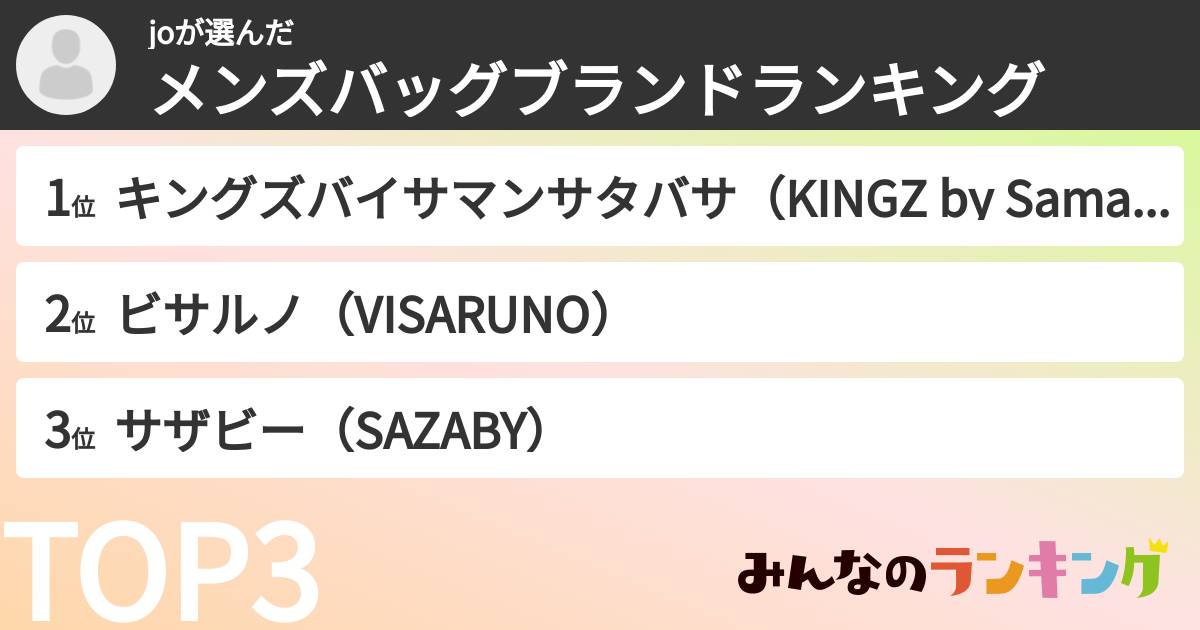 joが選んだ
メンズバッグブランドランキング

1位 キングズバイサマンサタバサ（KINGZ by Sama...

2位 ビサルノ（VISARUNO）

3位 サザビー（SAZABY）

TOP3

みんなのランキング